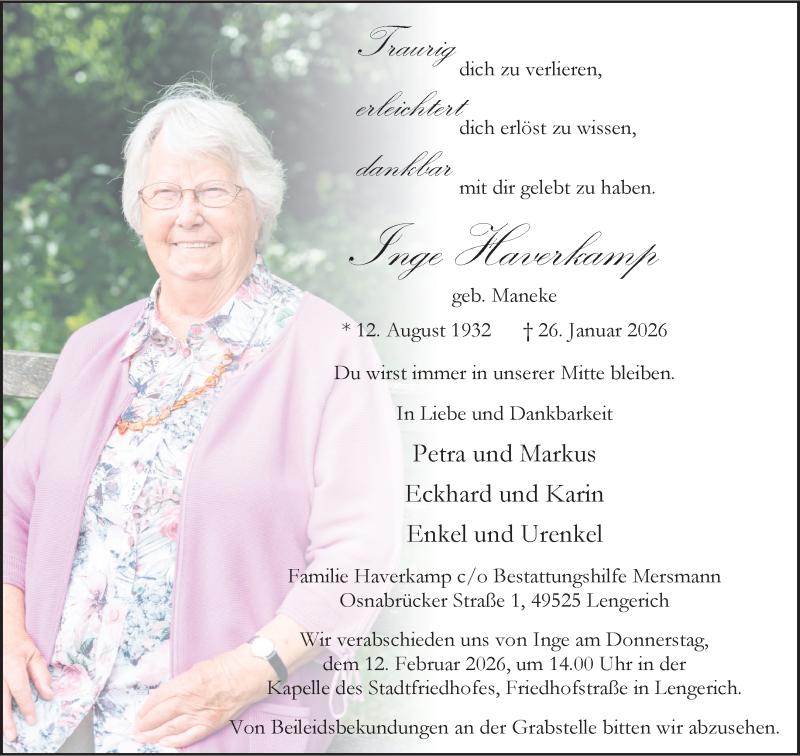 Traurig dich zu verlieren,
erleichtert dich erlöst zu wissen,
dankbar mit dir gelebt zu haben.

Inge Haverkamp

geb. Maneke

* 12. August 1932 † 26. Januar 2026

Du wirst immer in unserer Mitte bleiben.

In Liebe und Dankbarkeit

Petra und Markus
Eckhard und Karin
Enkel und Urenkel

Familie Haverkamp c/o Bestattungshilfe Mersmann
Osnabrücker Straße 1, 49525 Lengerich

Wir verabschieden uns von Inge am Donnerstag, dem 12. Februar 2026, um 14.00 Uhr in der Kapelle des Stadtfriedhofes, Friedhofstraße in Lengerich.

Von Beileidsbekundungen an der Grabstelle bitten wir abzusehen.